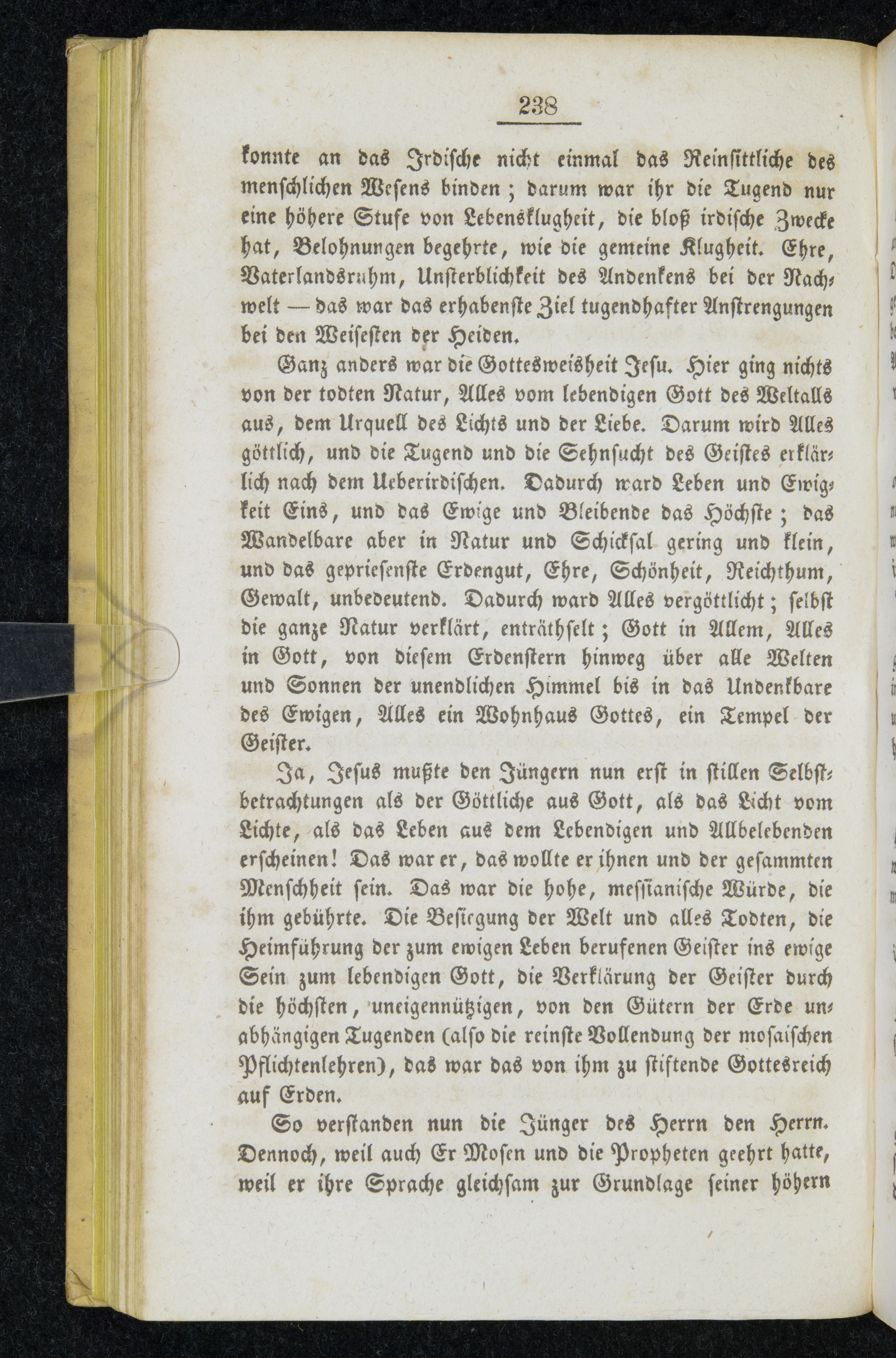 238

konnte an das Irdische nicht einmal das Reinsittliche des menschlichen Wesens binden; darum war ihr die Tugend nur eine höhere Stufe von Lebensklugheit, die bloß irdische Zwecke hat, Belohnungen begehrte, wie die gemeine Klugheit. Ehre, Vaterlandsruhm, Unsterblichkeit des Andenkens bei der Nachwelt — das war das erhabenste Ziel tugendhafter Anstrengungen bei den Weisesten der Heiden.

Ganz anders war die Gottesweisheit Jesu. Hier ging nichts von der todten Natur, Alles vom lebendigen Gott des Weltalls aus, dem Urquell des Lichts und der Liebe. Darum wird Alles göttlich, und die Tugend und die Sehnsucht des Geistes erklärlich nach dem Ueberirdischen. Dadurch ward Leben und Ewigkeit Eins, und das Ewige und Bleibende das Höchste; das Wandelbare aber in Natur und Schicksal gering und klein, und das gepriesenste Erdengut, Ehre, Schönheit, Reichthum, Gewalt, unbedeutend. Dadurch ward Alles vergöttlicht; selbst die ganze Natur verklärt, enträthselt; Gott in Allem, Alles in Gott, von diesem Erdenstern hinweg über alle Welten und Sonnen der unendlichen Himmel bis in das Undenkbare des Ewigen, Alles ein Wohnhaus Gottes, ein Tempel der Geister.

Ja, Jesus mußte den Jüngern nun erst in stillen Selbstbetrachtungen als der Göttliche aus Gott, als das Licht vom Lichte, als das Leben aus dem Lebendigen und Allbelebenden erscheinen! Das war er, das wollte er ihnen und der gesammten Menschheit sein. Das war die hohe, messianische Würde, die ihm gebührte. Die Besiegung der Welt und alles Todten, die Heimführung der zum ewigen Leben berufenen Geister ins ewige Sein zum lebendigen Gott, die Verklärung der Geister durch die höchsten, uneigennützigen, von den Gütern der Erde unabhängigen Tugenden (also die reinste Vollendung der mosaischen Pflichtenlehren), das war das von ihm zu stiftende Gottesreich auf Erden.

So verstanden nun die Jünger des Herrn den Herrn. Dennoch, weil auch Er Mosen und die Propheten geehrt hatte, weil er ihre Sprache gleichsam zur Grundlage seiner höhern